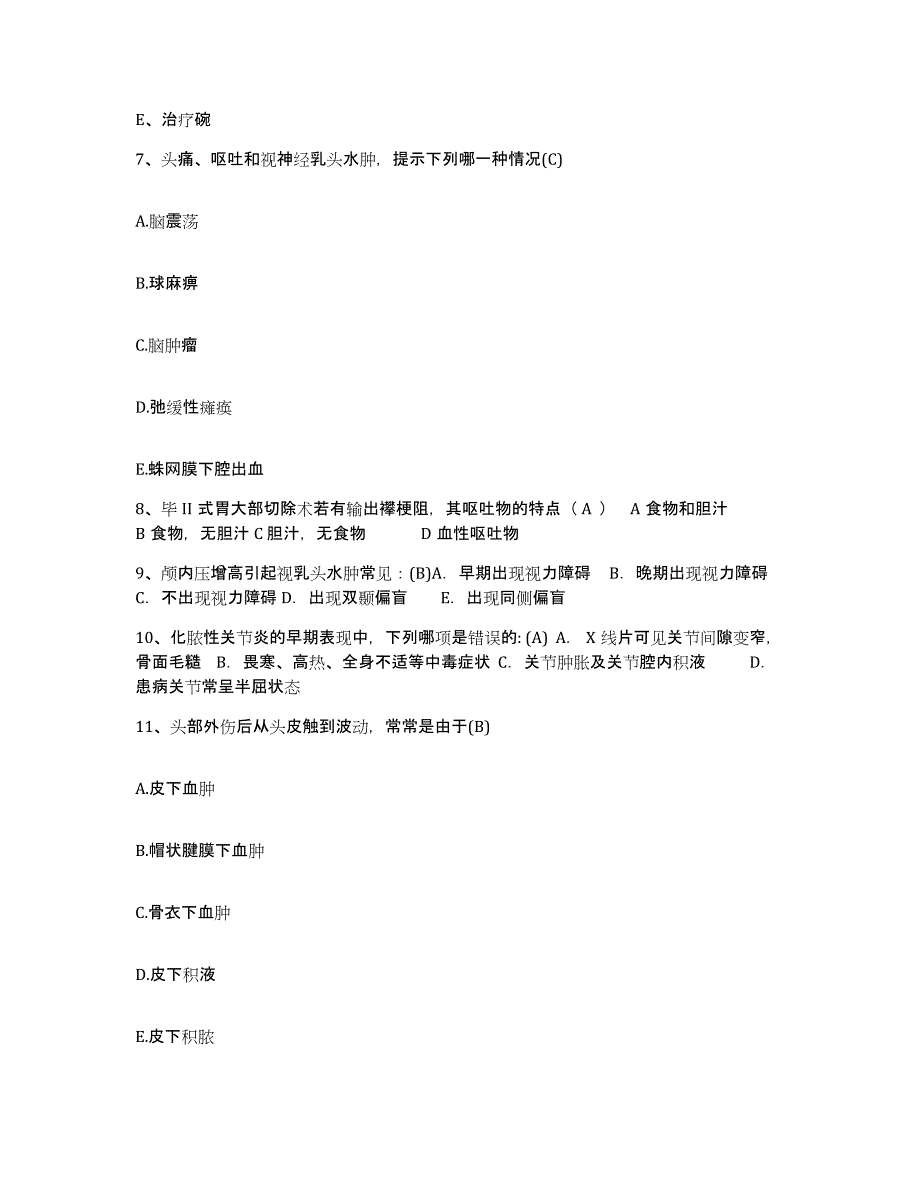 E、治疗碗

7、头痛、呕吐和视神经乳头水肿，提示下列哪一种情况(C)

A.脑震荡

B.球麻痹

C.脑肿瘤

D.弛缓性瘫痪

E.蛛网膜下腔出血

8、毕 II 式胃大部切除术若有输出襻梗阻，其呕吐物的特点（ A ）　A 食物和胆汁　B 食物，无胆汁 C 胆汁，无食物　　D 血性呕吐物

9、颅内压增高引起视乳头水肿常见：(B)A. 早期出现视力障碍　B. 晚期出现视力障碍　C. 不出现视力障碍 D. 出现双颞偏盲　　E. 出现同侧偏盲

10、化脓性关节炎的早期表现中，下列哪项是错误的: (A) A. X 线片可见关节间隙变窄，骨面毛糙　B. 畏寒、高热、全身不适等中毒症状 C. 关节肿胀及关节腔内积液　　D. 患病关节常呈半屈状态

11、头部外伤后从头皮触到波动，常常是由于(B)

A.皮下血肿

B.帽状腱膜下血肿

C.骨衣下血肿

D.皮下积液

E.皮下积脓